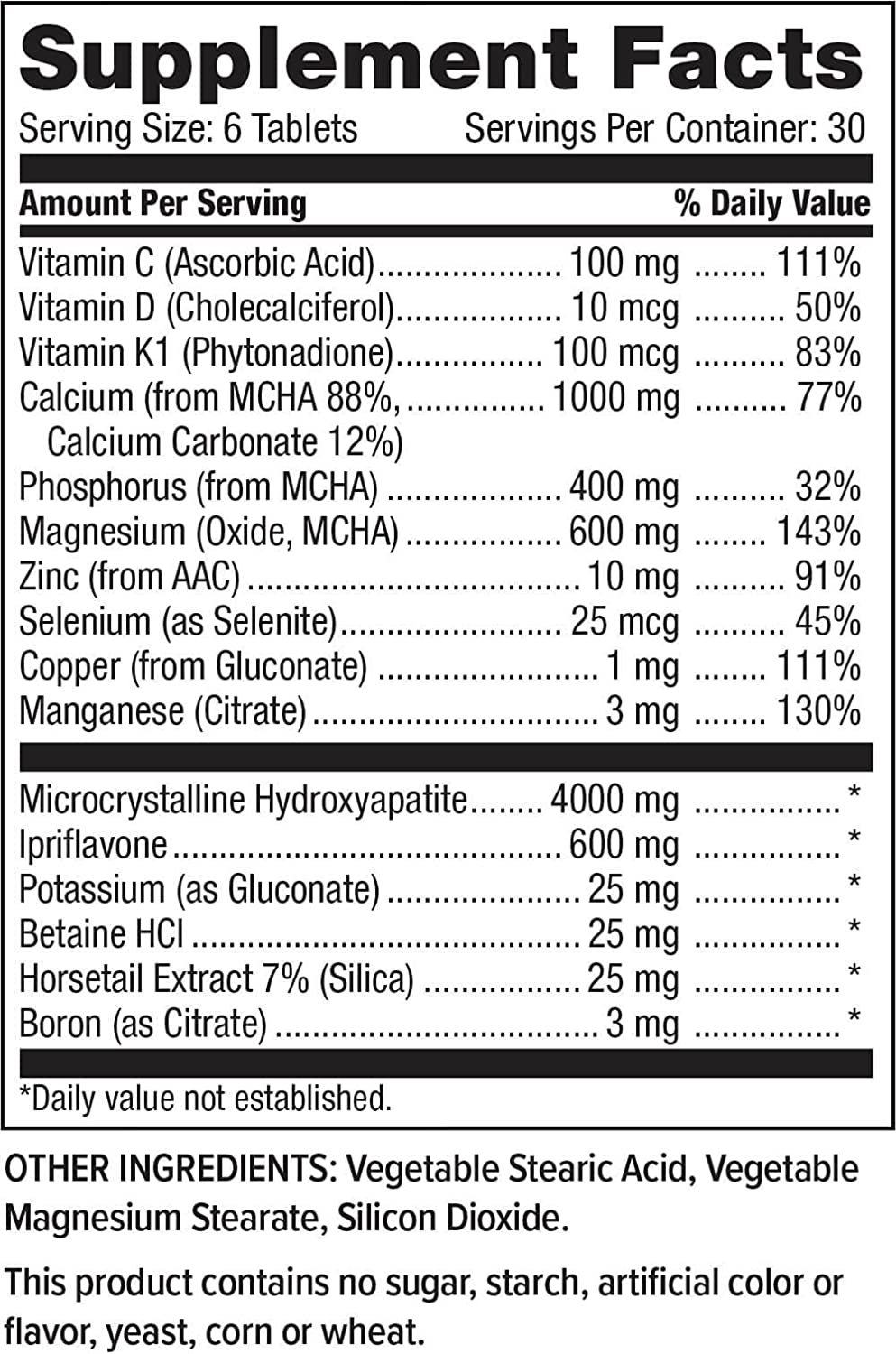 Supplement Facts

Serving Size: 6 Tablets Servings Per Container: 30

| Amount Per Serving | | % Daily Value |
|---|---|---|
| Vitamin C (Ascorbic Acid) | 100 mg | 111% |
| Vitamin D (Cholecalciferol) | 10 mcg | 50% |
| Vitamin K1 (Phytonadione) | 100 mcg | 83% |
| Calcium (from MCHA 88%, Calcium Carbonate 12%) | 1000 mg | 77% |
| Phosphorus (from MCHA) | 400 mg | 32% |
| Magnesium (Oxide, MCHA) | 600 mg | 143% |
| Zinc (from AAC) | 10 mg | 91% |
| Selenium (as Selenite) | 25 mcg | 45% |
| Copper (from Gluconate) | 1 mg | 111% |
| Manganese (Citrate) | 3 mg | 130% |
| Microcrystalline Hydroxyapatite | 4000 mg | * |
| Ipriflavone | 600 mg | * |
| Potassium (as Gluconate) | 25 mg | * |
| Betaine HCl | 25 mg | * |
| Horsetail Extract 7% (Silica) | 25 mg | * |
| Boron (as Citrate) | 3 mg | * |

*Daily value not established.

OTHER INGREDIENTS: Vegetable Stearic Acid, Vegetable Magnesium Stearate, Silicon Dioxide.

This product contains no sugar, starch, artificial color or flavor, yeast, corn or wheat.